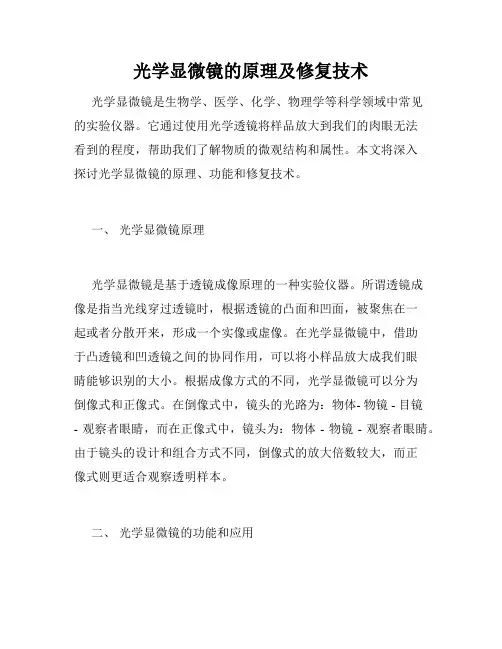 光学显微镜的原理及修复技术

光学显微镜是生物学、医学、化学、物理学等科学领域中常见的实验仪器。它通过使用光学透镜将样品放大到我们的肉眼无法看到的程度，帮助我们了解物质的微观结构和属性。本文将深入探讨光学显微镜的原理、功能和修复技术。

一、 光学显微镜原理

光学显微镜是基于透镜成像原理的一种实验仪器。所谓透镜成像是指当光线穿过透镜时，根据透镜的凸面和凹面，被聚焦在一起或者分散开来，形成一个实像或虚像。在光学显微镜中，借助于凸透镜和凹透镜之间的协同作用，可以将小样品放大成我们眼睛能够识别的大小。根据成像方式的不同，光学显微镜可以分为倒像式和正像式。在倒像式中，镜头的光路为：物体- 物镜 - 目镜 - 观察者眼睛，而在正像式中，镜头为：物体 - 物镜 - 观察者眼睛。由于镜头的设计和组合方式不同，倒像式的放大倍数较大，而正像式则更适合观察透明样本。

二、 光学显微镜的功能和应用